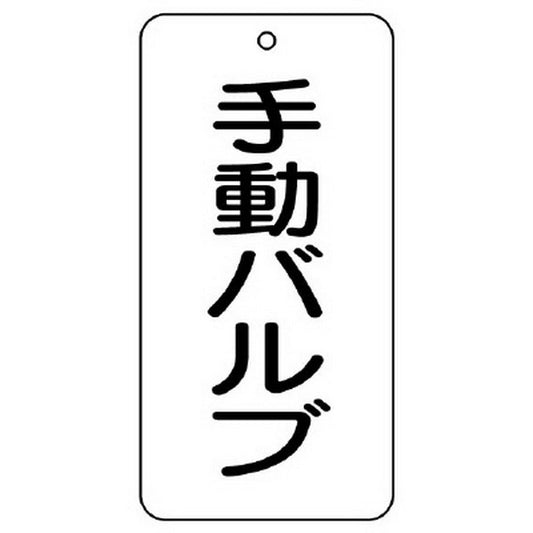 手動バルブ